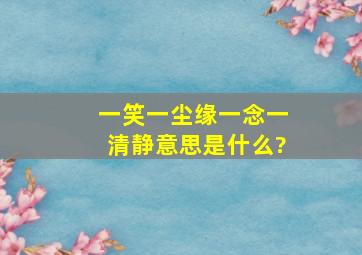 一笑一尘缘一念一清静意思是什么?